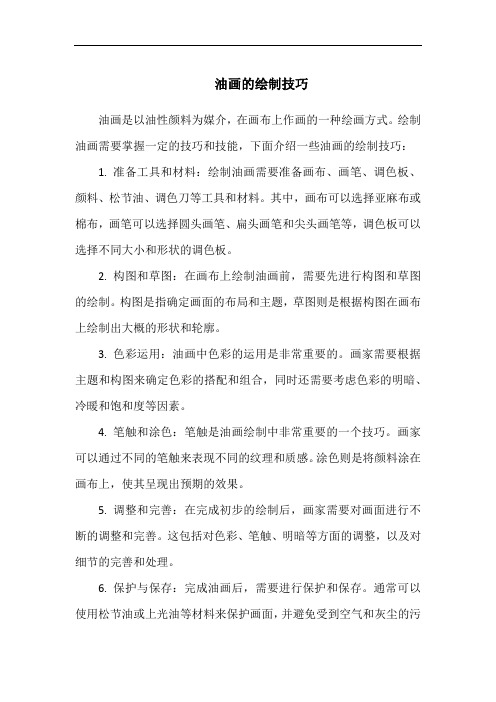 油画的绘制技巧

油画是以油性颜料为媒介，在画布上作画的一种绘画方式。绘制油画需要掌握一定的技巧和技能，下面介绍一些油画的绘制技巧：

1. 准备工具和材料：绘制油画需要准备画布、画笔、调色板、颜料、松节油、调色刀等工具和材料。其中，画布可以选择亚麻布或棉布，画笔可以选择圆头画笔、扁头画笔和尖头画笔等，调色板可以选择不同大小和形状的调色板。

2. 构图和草图：在画布上绘制油画前，需要先进行构图和草图的绘制。构图是指确定画面的布局和主题，草图则是根据构图在画布上绘制出大概的形状和轮廓。

3. 色彩运用：油画中色彩的运用是非常重要的。画家需要根据主题和构图来确定色彩的搭配和组合，同时还需要考虑色彩的明暗、冷暖和饱和度等因素。

4. 笔触和涂色：笔触是油画绘制中非常重要的一个技巧。画家可以通过不同的笔触来表现不同的纹理和质感。涂色则是将颜料涂在画布上，使其呈现出预期的效果。

5. 调整和完善：在完成初步的绘制后，画家需要对画面进行不断的调整和完善。这包括对色彩、笔触、明暗等方面的调整，以及对细节的完善和处理。

6. 保护与保存：完成油画后，需要进行保护和保存。通常可以使用松节油或上光油等材料来保护画面，并避免受到空气和灰尘的污